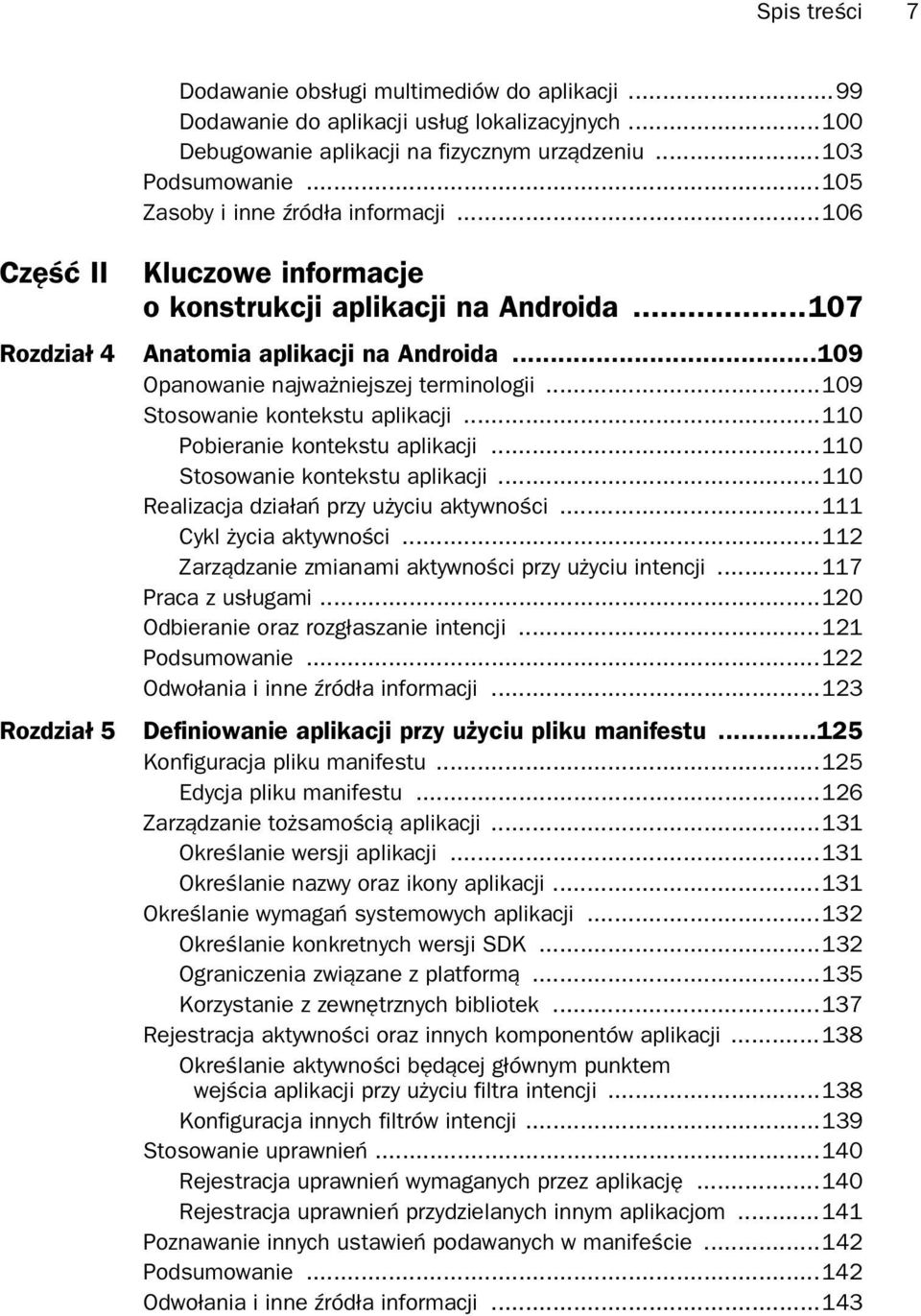 Spis treści 7

Dodawanie obsługi multimediów do aplikacji ...99
Dodawanie do aplikacji usług lokalizacyjnych ...100
Debugowanie aplikacji na fizycznym urządzeniu ...103
Podsumowanie ...105
Zasoby i inne źródła informacji ...106

Część II Kluczowe informacje o konstrukcji aplikacji na Androida ...107

Rozdział 4 Anatomia aplikacji na Androida ...109
Opanowanie najważniejszej terminologii ...109
Stosowanie kontekstu aplikacji ...110
Pobieranie kontekstu aplikacji ...110
Stosowanie kontekstu aplikacji ...110
Realizacja działań przy użyciu aktywności ...111
Cykl życia aktywności ...112
Zarządzanie zmianami aktywności przy użyciu intencji ...117
Praca z usługami ...120
Odbieranie oraz rozgłaszanie intencji ...121
Podsumowanie ...122
Odwołania i inne źródła informacji ...123

Rozdział 5 Definiowanie aplikacji przy użyciu pliku manifestu ...125
Konfiguracja pliku manifestu ...125
Edycja pliku manifestu ...126
Zarządzanie tożsamością aplikacji ...131
Określanie wersji aplikacji ...131
Określanie nazwy oraz ikony aplikacji ...131
Określanie wymagań systemowych aplikacji ...132
Określanie konkretnych wersji SDK ...132
Ograniczenia związane z platformą ...135
Korzystanie z zewnętrznych bibliotek ...137
Rejestracja aktywności oraz innych komponentów aplikacji ...138
Określanie aktywności będącej głównym punktem wejścia aplikacji przy użyciu filtra intencji ...138
Konfiguracja innych filtrów intencji ...139
Stosowanie uprawnień ...140
Rejestracja uprawnień wymaganych przez aplikację ...140
Rejestracja uprawnień przydzielanych innym aplikacjom ...141
Poznawanie innych ustawień podawanych w manifeście ...142
Podsumowanie ...142
Odwołania i inne źródła informacji ...143